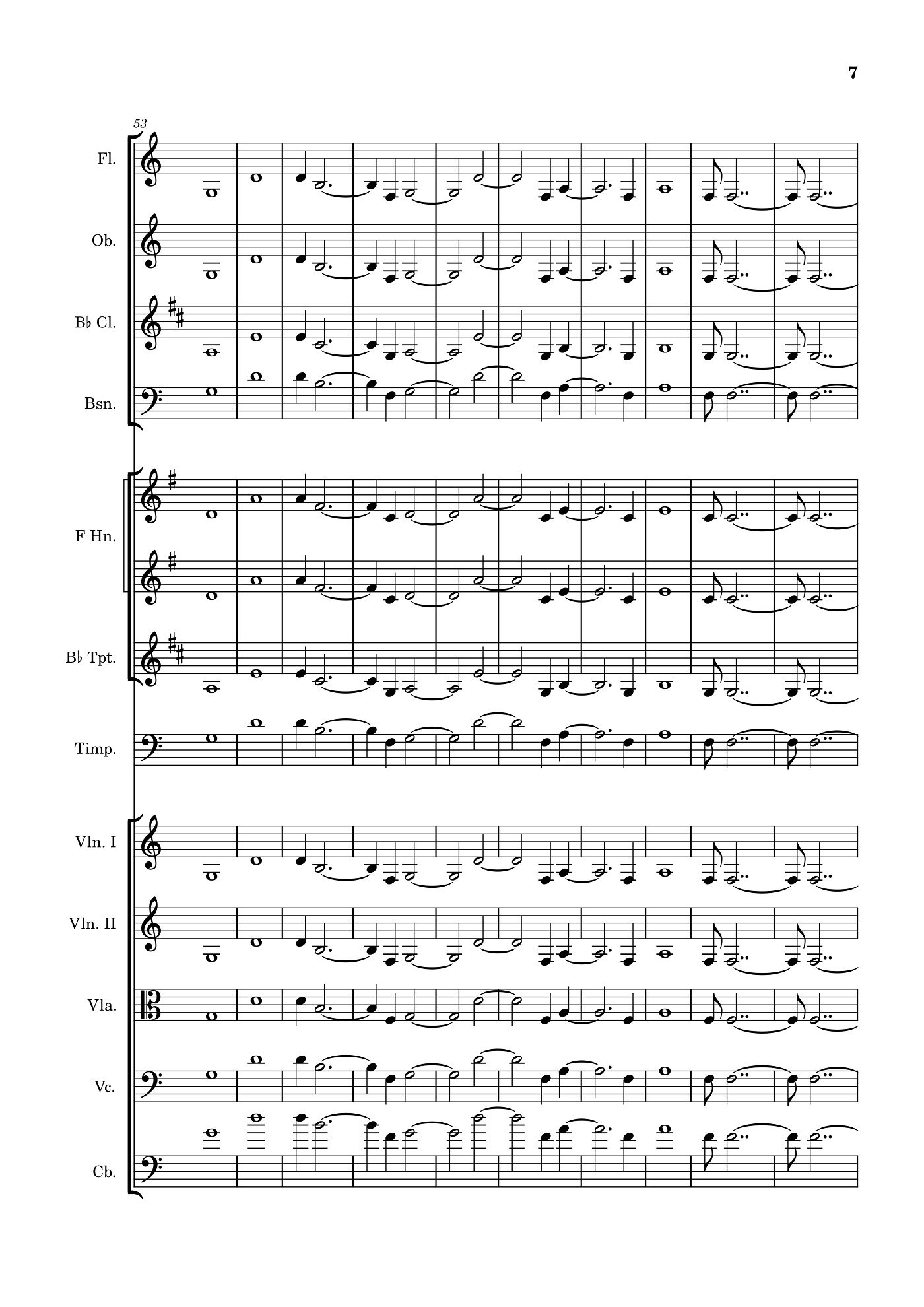 7

53

Fl.

Ob.

B♭ Cl.

Bsn.

F Hn.

B♭ Tpt.

Timp.

Vln. I

Vln. II

Vla.

Vc.

Cb.